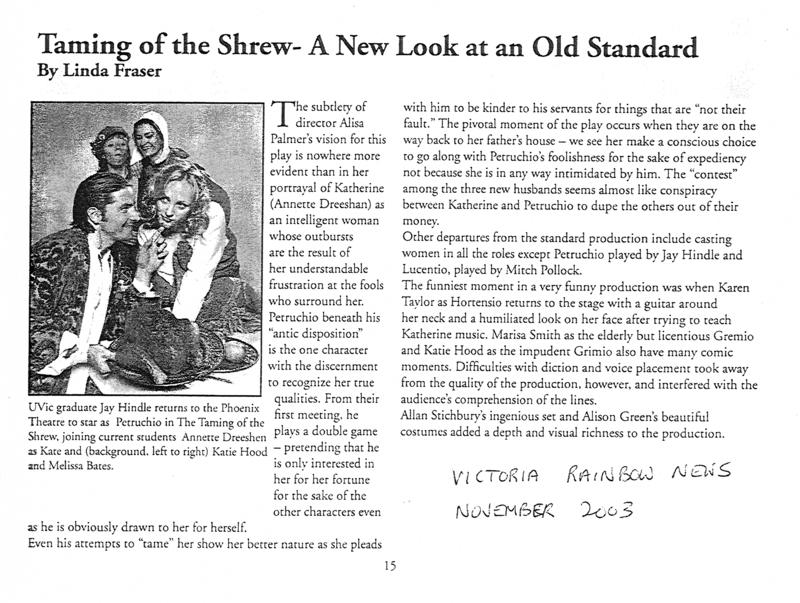 Taming of the Shrew- A New Look at an Old Standard
By Linda Fraser

UVic graduate Jay Hindle returns to the Phoenix Theatre to star as Petruchio in The Taming of the Shrew, joining current students Annette Dreeshen as Kate and (background, left to right) Katie Hood and Melissa Bates.

The subtlety of director Alisa Palmer's vision for this play is nowhere more evident than in her portrayal of Katherine (Annette Dreeshan) as an intelligent woman whose outbursts are the result of her understandable frustration at the fools who surround her. Petruchio beneath his "antic disposition" is the one character with the discernment to recognize her true qualities. From their first meeting, he plays a double game – pretending that he is only interested in her for her fortune for the sake of the other characters even as he is obviously drawn to her for herself.
Even his attempts to "tame" her show her better nature as she pleads with him to be kinder to his servants for things that are "not their fault." The pivotal moment of the play occurs when they are on the way back to her father's house – we see her make a conscious choice to go along with Petruchio's foolishness for the sake of expediency not because she is in any way intimidated by him. The "contest" among the three new husbands seems almost like conspiracy between Katherine and Petruchio to dupe the others out of their money.
Other departures from the standard production include casting women in all the roles except Petruchio played by Jay Hindle and Lucentio, played by Mitch Pollock.
The funniest moment in a very funny production was when Karen Taylor as Hortensio returns to the stage with a guitar around her neck and a humiliated look on her face after trying to teach Katherine music. Marisa Smith as the elderly but licentious Gremio and Katie Hood as the impudent Grimio also have many comic moments. Difficulties with diction and voice placement took away from the quality of the production, however, and interfered with the audience's comprehension of the lines.
Allan Stichbury's ingenious set and Alison Green's beautiful costumes added a depth and visual richness to the production.

VICTORIA RAINBOW NEWS
NOVEMBER 2003

15